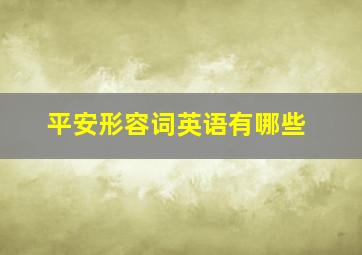 平安形容词英语有哪些